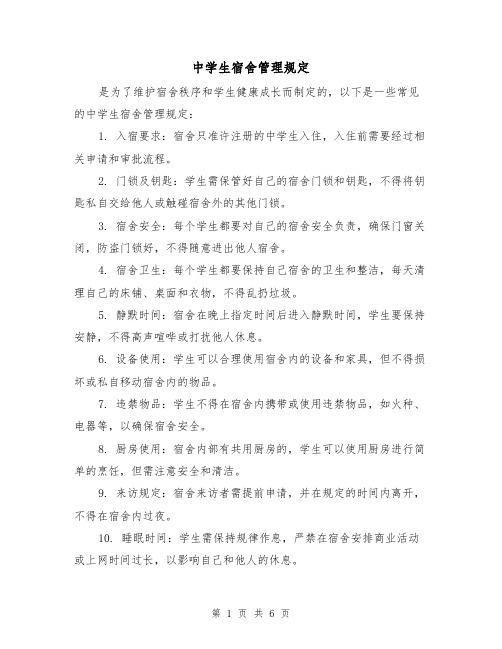 中学生宿舍管理规定

是为了维护宿舍秩序和学生健康成长而制定的，以下是一些常见的中学生宿舍管理规定：

1. 入宿要求：宿舍只准许注册的中学生入住，入住前需要经过相关申请和审批流程。

2. 门锁及钥匙：学生需保管好自己的宿舍门锁和钥匙，不得将钥匙私自交给他人或触碰宿舍外的其他门锁。

3. 宿舍安全：每个学生都要对自己的宿舍安全负责，确保门窗关闭，防盗门锁好，不得随意进出他人宿舍。

4. 宿舍卫生：每个学生都要保持自己宿舍的卫生和整洁，每天清理自己的床铺、桌面和衣物，不得乱扔垃圾。

5. 静默时间：宿舍在晚上指定时间后进入静默时间，学生要保持安静，不得高声喧哗或打扰他人休息。

6. 设备使用：学生可以合理使用宿舍内的设备和家具，但不得损坏或私自移动宿舍内的物品。

7. 违禁物品：学生不得在宿舍内携带或使用违禁物品，如火种、电器等，以确保宿舍安全。

8. 厨房使用：宿舍内部有共用厨房的，学生可以使用厨房进行简单的烹饪，但需注意安全和清洁。

9. 来访规定：宿舍来访者需提前申请，并在规定的时间内离开，不得在宿舍内过夜。

10. 睡眠时间：学生需保持规律作息，严禁在宿舍安排商业活动或上网时间过长，以影响自己和他人的休息。

第 1 页 共 6 页